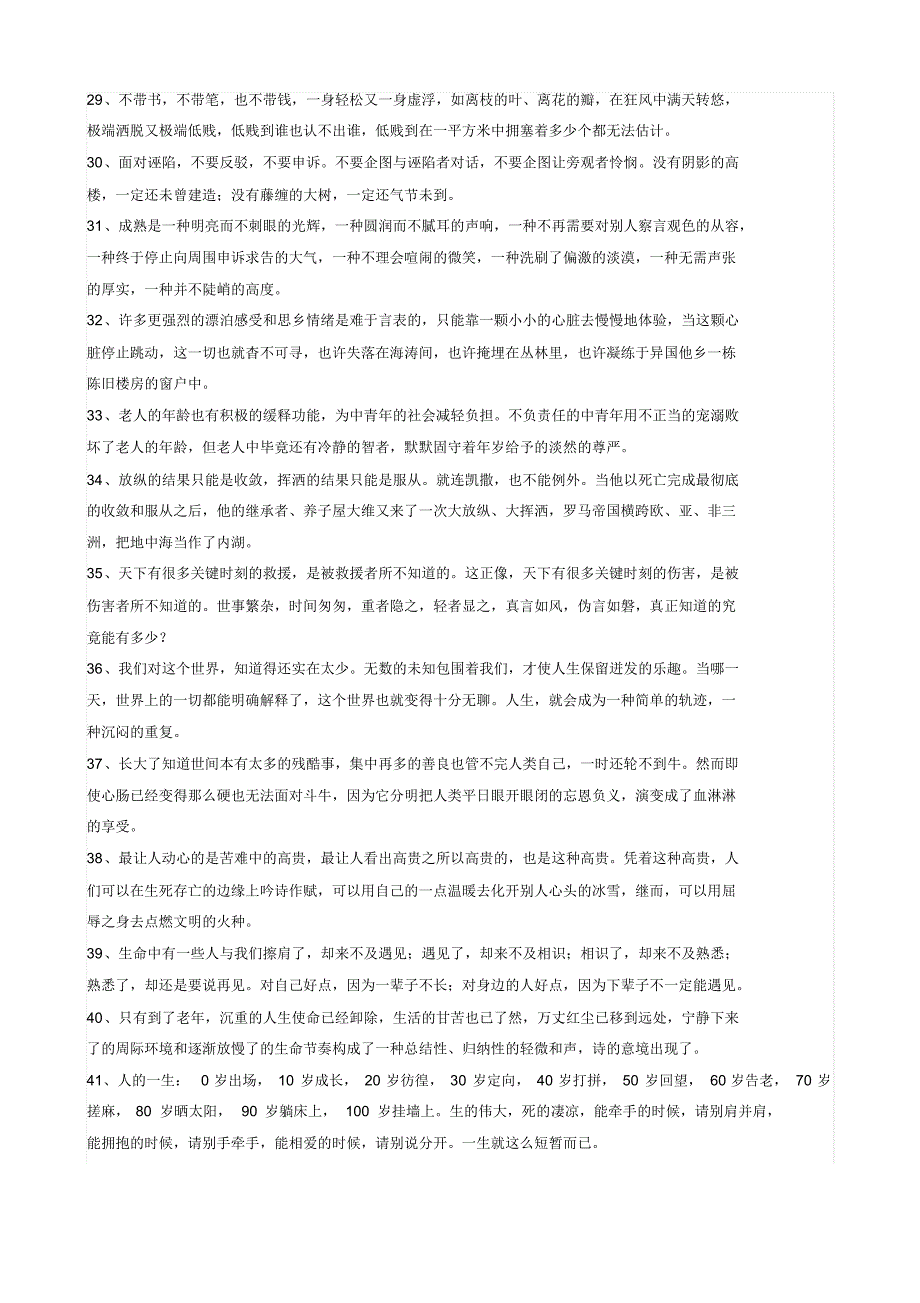 29、不带书，不带笔，也不带钱，一身轻松又一身虚浮，如离枝的叶、离花的瓣，在狂风中满天转悠，极端洒脱又极端低贱，低贱到谁也认不出谁，低贱到在一平方米中拥塞着多少个都无法估计。

30、面对诬陷，不要反驳，不要申诉。不要企图与诬陷者对话，不要企图让旁观者怜悯。没有阴影的高楼，一定还未曾建造；没有藤缠的大树，一定还气节未到。

31、成熟是一种明亮而不刺眼的光辉，一种圆润而不腻耳的声响，一种不再需要对别人察言观色的从容，一种终于停止向周围申诉求告的大气，一种不理会喧闹的微笑，一种洗刷了偏激的淡漠，一种无需声张的厚实，一种并不陡峭的高度。

32、许多更强烈的漂泊感受和思乡情绪是难于言表的，只能靠一颗小小的心脏去慢慢地体验，当这颗心脏停止跳动，这一切也就杳不可寻，也许失落在海涛间，也许掩埋在丛林里，也许凝练于异国他乡一栋陈旧楼房的窗户中。

33、老人的年龄也有积极的缓释功能，为中青年的社会减轻负担。不负责任的中青年用不正当的宠溺败坏了老人的年龄，但老人中毕竟还有冷静的智者，默默固守着年岁给予的淡然的尊严。

34、放纵的结果只能是收敛，挥洒的结果只能是服从。就连凯撒，也不能例外。当他以死亡完成最彻底的收敛和服从之后，他的继承者、养子屋大维又来了一次大放纵、大挥洒，罗马帝国横跨欧、亚、非三洲，把地中海当作了内湖。

35、天下有很多关键时刻的救援，是被救援者所不知道的。这正像，天下有很多关键时刻的伤害，是被伤害者所不知道的。世事繁杂，时间匆匆，重者隐之，轻者显之，真言如风，伪言如磐，真正知道的究竟能有多少？

36、我们对这个世界，知道得还实在太少。无数的未知包围着我们，才使人生保留迸发的乐趣。当哪一天，世界上的一切都能明确解释了，这个世界也就变得十分无聊。人生，就会成为一种简单的轨迹，一种沉闷的重复。

37、长大了知道世间本有太多的残酷事，集中再多的善良也管不完人类自己，一时还轮不到牛。然而即使心肠已经变得那么硬也无法面对斗牛，因为它分明把人类平日眼开眼闭的忘恩负义，演变成了血淋淋的享受。

38、最让人动心的是苦难中的高贵，最让人看出高贵之所以高贵的，也是这种高贵。凭着这种高贵，人们可以在生死存亡的边缘上吟诗作赋，可以用自己的一点温暖去化开别人心头的冰雪，继而，可以用屈辱之身去点燃文明的火种。

39、生命中有一些人与我们擦肩了，却来不及遇见；遇见了，却来不及相识；相识了，却来不及熟悉；熟悉了，却还是要说再见。对自己好点，因为一辈子不长；对身边的人好点，因为下辈子不一定能遇见。

40、只有到了老年，沉重的人生使命已经卸除，生活的甘苦也已了然，万丈红尘已移到远处，宁静下来了的周际环境和逐渐放慢了的生命节奏构成了一种总结性、归纳性的轻微和声，诗的意境出现了。

41、人的一生： 0 岁出场， 10 岁成长， 20 岁彷徨， 30 岁定向， 40 岁打拼， 50 岁回望， 60 岁告老， 70 岁搓麻， 80 岁晒太阳， 90 岁躺床上， 100 岁挂墙上。生的伟大，死的凄凉，能牵手的时候，请别肩并肩，能拥抱的时候，请别手牵手，能相爱的时候，请别说分开。一生就这么短暂而已。